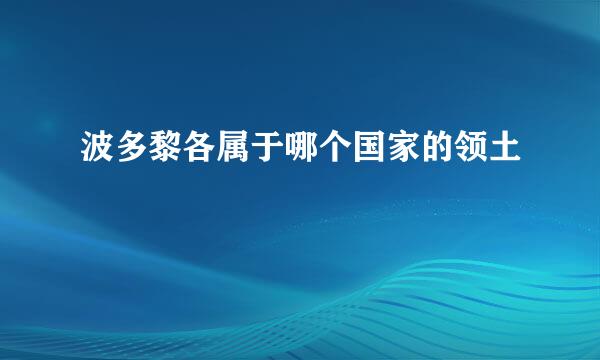 波多黎各属于哪个国家的领土